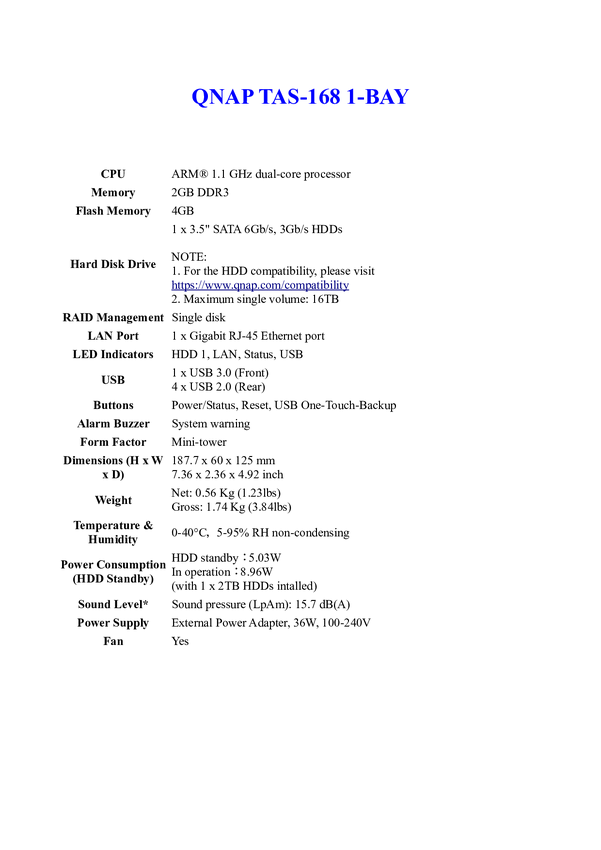 QNAP TAS-168 1-BAY

CPU
ARM® 1.1 GHz dual-core processor

Memory
2GB DDR3

Flash Memory
4GB

Hard Disk Drive
1 x 3.5" SATA 6Gb/s, 3Gb/s HDDs
NOTE:
1. For the HDD compatibility, please visit https://www.qnap.com/compatibility
2. Maximum single volume: 16TB

RAID Management
Single disk

LAN Port
1 x Gigabit RJ-45 Ethernet port

LED Indicators
HDD 1, LAN, Status, USB

USB
1 x USB 3.0 (Front)
4 x USB 2.0 (Rear)

Buttons
Power/Status, Reset, USB One-Touch-Backup

Alarm Buzzer
System warning

Form Factor
Mini-tower

Dimensions (H x W x D)
187.7 x 60 x 125 mm
7.36 x 2.36 x 4.92 inch

Weight
Net: 0.56 Kg (1.23lbs)
Gross: 1.74 Kg (3.84lbs)

Temperature & Humidity
0-40°C, 5-95% RH non-condensing

Power Consumption (HDD Standby)
HDD standby：5.03W
In operation：8.96W
(with 1 x 2TB HDDs intalled)

Sound Level*
Sound pressure (LpAm): 15.7 dB(A)

Power Supply
External Power Adapter, 36W, 100-240V

Fan
Yes